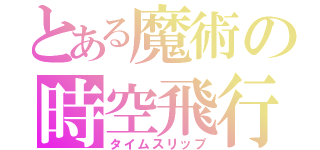 とある魔術の
時空飛行
タイムスリップ